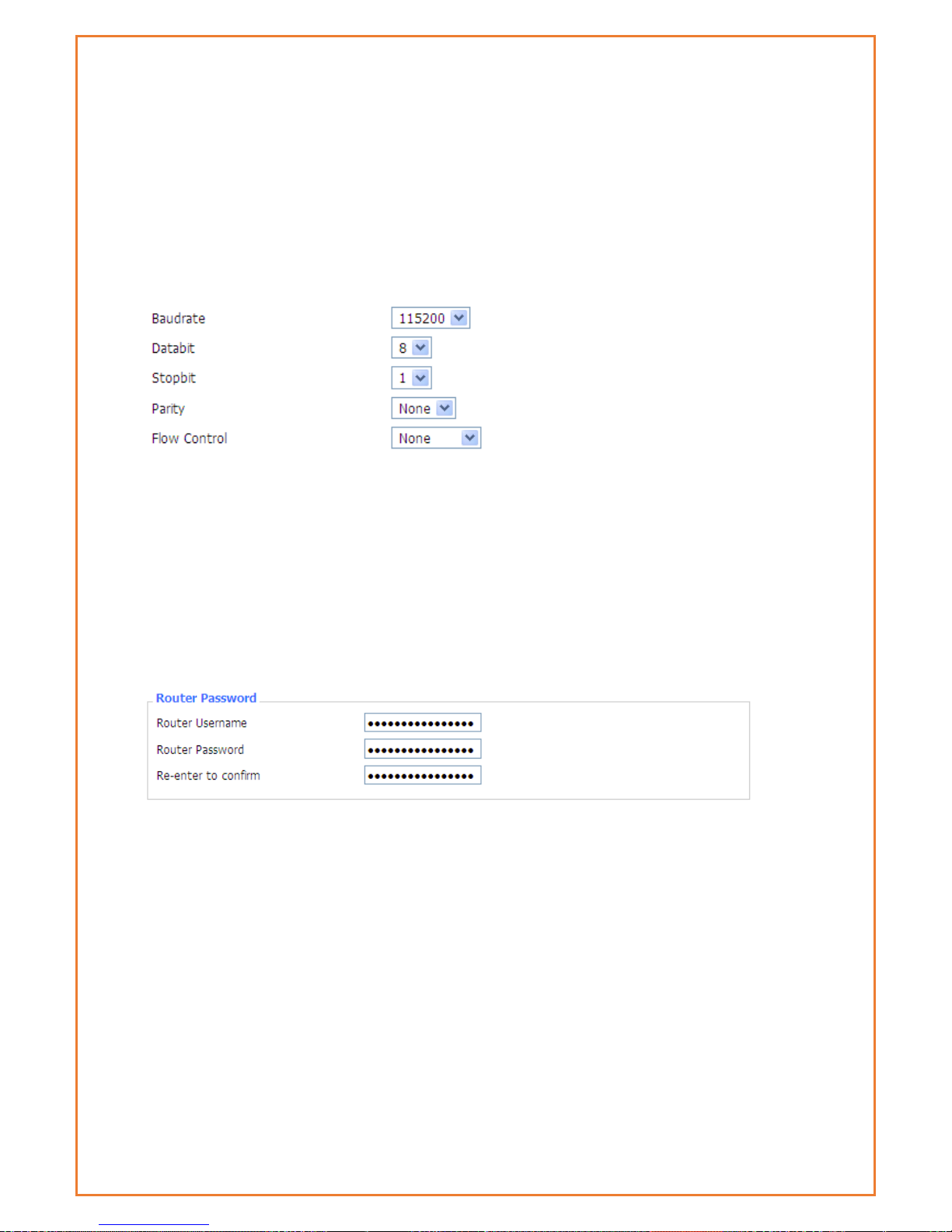 Baudrate 115200
Databit 8
Stopbit 1
Parity None
Flow Control None

Router Password
Router Username ••••••••••••••••
Router Password ••••••••••••••••
Re-enter to confirm ••••••••••••••••